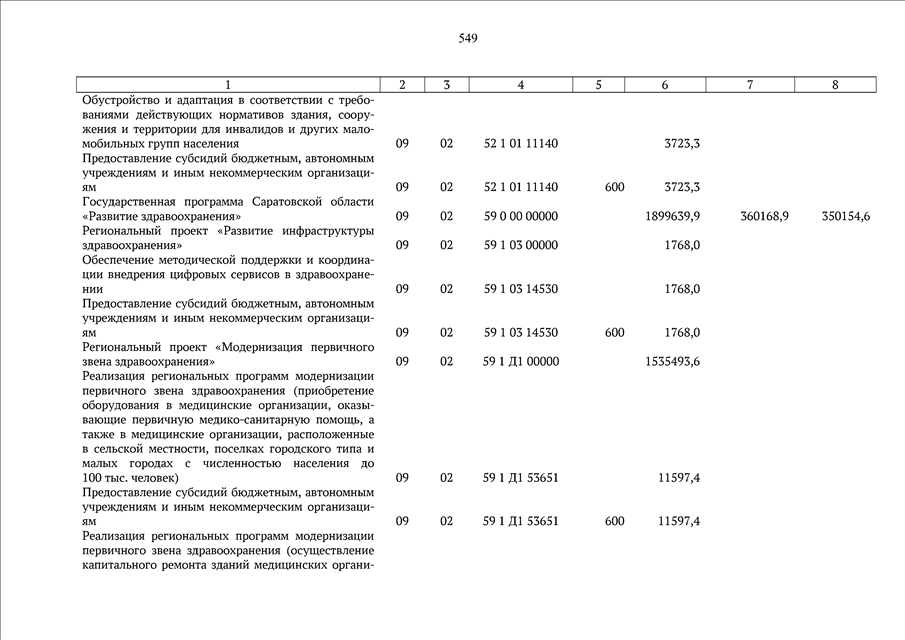 549

| 1 | 2 | 3 | 4 | 5 | 6 | 7 | 8 |
|---|---|---|---|---|---|---|---|
| Обустройство и адаптация в соответствии с требованиями действующих нормативов здания, сооружения и территории для инвалидов и других маломобильных групп населения | 09 | 02 | 52 1 01 11140 | | 3723,3 | | |
| Предоставление субсидий бюджетным, автономным учреждениям и иным некоммерческим организациям | 09 | 02 | 52 1 01 11140 | 600 | 3723,3 | | |
| Государственная программа Саратовской области «Развитие здравоохранения» | 09 | 02 | 59 0 00 00000 | | 1899639,9 | 360168,9 | 350154,6 |
| Региональный проект «Развитие инфраструктуры здравоохранения» | 09 | 02 | 59 1 03 00000 | | 1768,0 | | |
| Обеспечение методической поддержки и координации внедрения цифровых сервисов в здравоохранении | 09 | 02 | 59 1 03 14530 | | 1768,0 | | |
| Предоставление субсидий бюджетным, автономным учреждениям и иным некоммерческим организациям | 09 | 02 | 59 1 03 14530 | 600 | 1768,0 | | |
| Региональный проект «Модернизация первичного звена здравоохранения» | 09 | 02 | 59 1 Д1 00000 | | 1535493,6 | | |
| Реализация региональных программ модернизации первичного звена здравоохранения (приобретение оборудования в медицинские организации, оказывающие первичную медико-санитарную помощь, а также в медицинские организации, расположенные в сельской местности, поселках городского типа и малых городах с численностью населения до 100 тыс. человек) | 09 | 02 | 59 1 Д1 53651 | | 11597,4 | | |
| Предоставление субсидий бюджетным, автономным учреждениям и иным некоммерческим организациям | 09 | 02 | 59 1 Д1 53651 | 600 | 11597,4 | | |
| Реализация региональных программ модернизации первичного звена здравоохранения (осуществление капитального ремонта зданий медицинских органи- | | | | | | | |